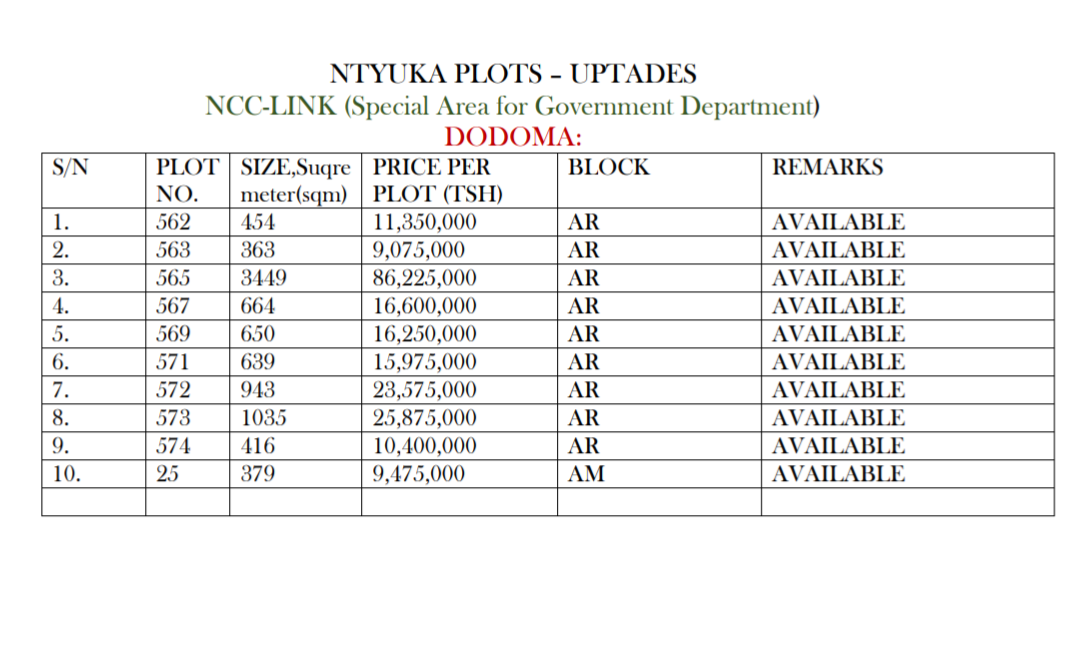 NTYUKA PLOTS – UPTADES
NCC-LINK (Special Area for Government Department)
DODOMA:

| S/N | PLOT NO. | SIZE,Suqre meter(sqm) | PRICE PER PLOT (TSH) | BLOCK | REMARKS |
|---|---|---|---|---|---|
| 1. | 562 | 454 | 11,350,000 | AR | AVAILABLE |
| 2. | 563 | 363 | 9,075,000 | AR | AVAILABLE |
| 3. | 565 | 3449 | 86,225,000 | AR | AVAILABLE |
| 4. | 567 | 664 | 16,600,000 | AR | AVAILABLE |
| 5. | 569 | 650 | 16,250,000 | AR | AVAILABLE |
| 6. | 571 | 639 | 15,975,000 | AR | AVAILABLE |
| 7. | 572 | 943 | 23,575,000 | AR | AVAILABLE |
| 8. | 573 | 1035 | 25,875,000 | AR | AVAILABLE |
| 9. | 574 | 416 | 10,400,000 | AR | AVAILABLE |
| 10. | 25 | 379 | 9,475,000 | AM | AVAILABLE |
| | | | | | |